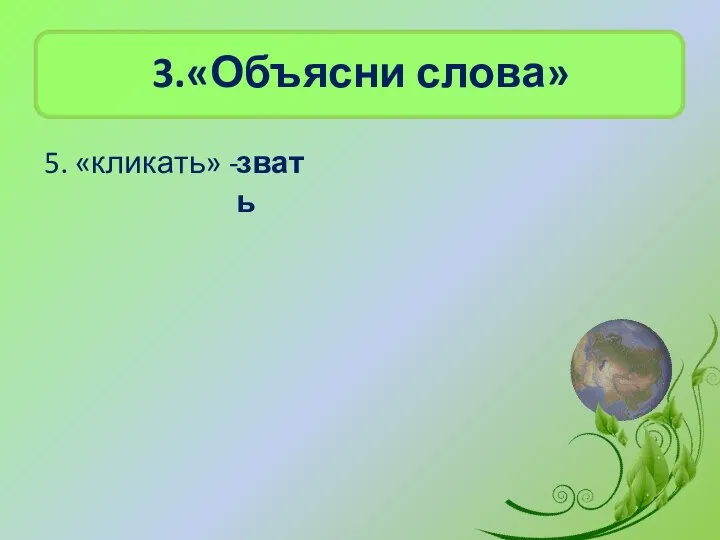 3.«Объясни слова»

5. «кликать» -звать